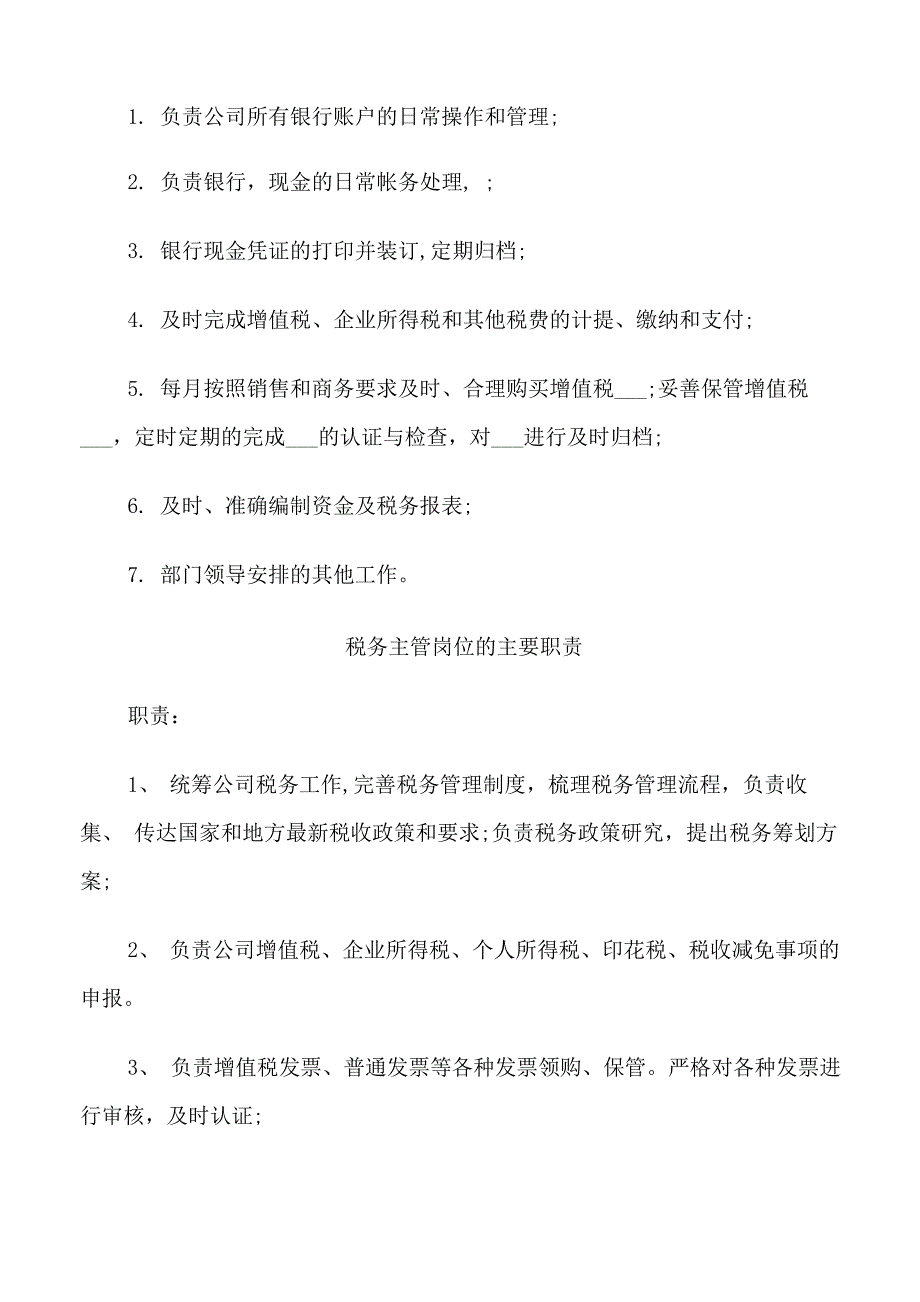 1. 负责公司所有银行账户的日常操作和管理;

2. 负责银行，现金的日常帐务处理, ;

3. 银行现金凭证的打印并装订,定期归档;

4. 及时完成增值税、企业所得税和其他税费的计提、缴纳和支付;

5. 每月按照销售和商务要求及时、合理购买增值税___;妥善保管增值税___，定时定期的完成___的认证与检查，对___进行及时归档;

6. 及时、准确编制资金及税务报表;

7. 部门领导安排的其他工作。

税务主管岗位的主要职责

职责：

1、 统筹公司税务工作,完善税务管理制度，梳理税务管理流程，负责收集、 传达国家和地方最新税收政策和要求;负责税务政策研究，提出税务筹划方案;

2、 负责公司增值税、企业所得税、个人所得税、印花税、税收减免事项的申报。

3、 负责增值税发票、普通发票等各种发票领购、保管。严格对各种发票进行审核，及时认证;